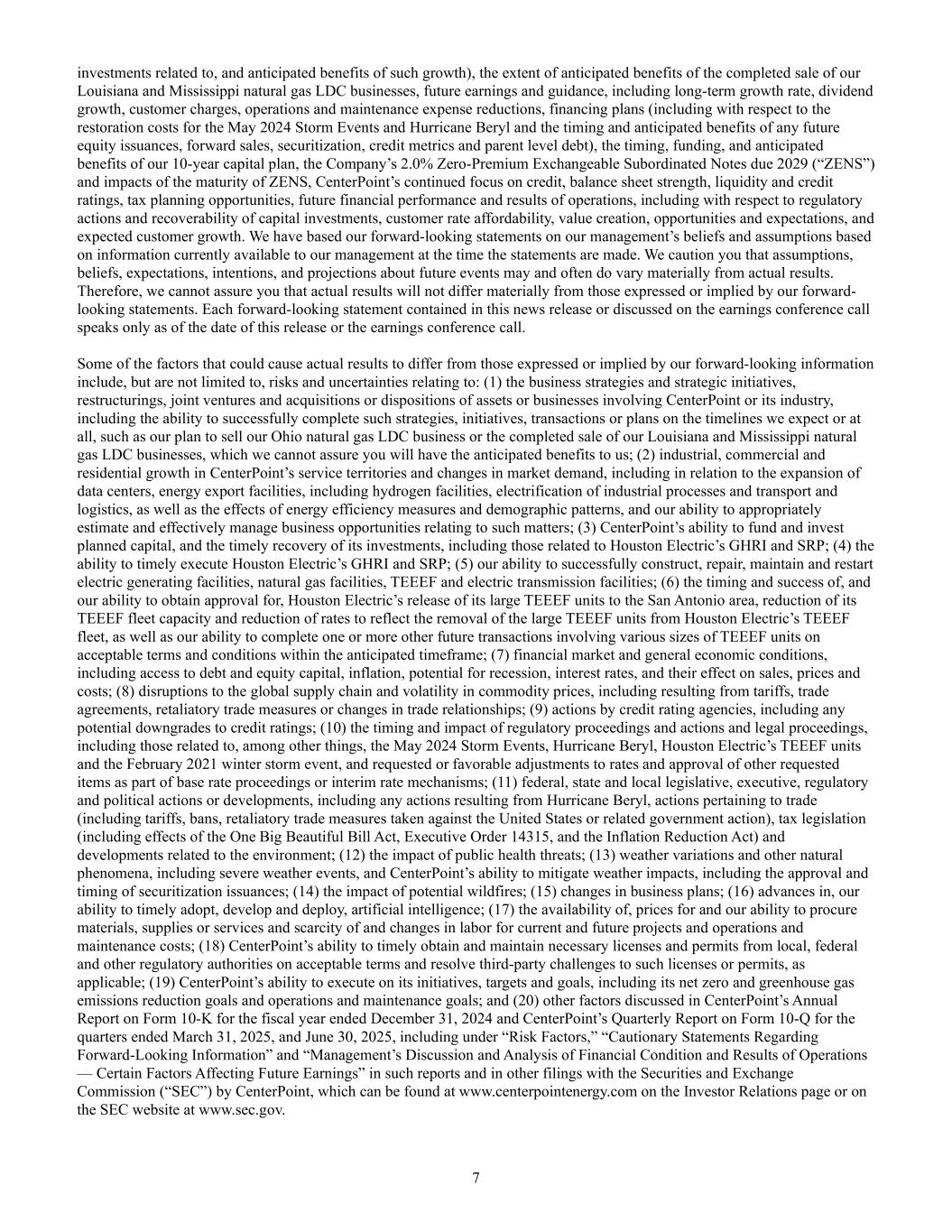 investments related to, and anticipated benefits of such growth), the extent of anticipated benefits of the completed sale of our Louisiana and Mississippi natural gas LDC businesses, future earnings and guidance, including long-term growth rate, dividend growth, customer charges, operations and maintenance expense reductions, financing plans (including with respect to the restoration costs for the May 2024 Storm Events and Hurricane Beryl and the timing and anticipated benefits of any future equity issuances, forward sales, securitization, credit metrics and parent level debt), the timing, funding, and anticipated benefits of our 10-year capital plan, the Company's 2.0% Zero-Premium Exchangeable Subordinated Notes due 2029 ("ZENS") and impacts of the maturity of ZENS, CenterPoint's continued focus on credit, balance sheet strength, liquidity and credit ratings, tax planning opportunities, future financial performance and results of operations, including with respect to regulatory actions and recoverability of capital investments, customer rate affordability, value creation, opportunities and expectations, and expected customer growth. We have based our forward-looking statements on our management's beliefs and assumptions based on information currently available to our management at the time the statements are made. We caution you that assumptions, beliefs, expectations, intentions, and projections about future events may and often do vary materially from actual results. Therefore, we cannot assure you that actual results will not differ materially from those expressed or implied by our forward-looking statements. Each forward-looking statement contained in this news release or discussed on the earnings conference call speaks only as of the date of this release or the earnings conference call.

Some of the factors that could cause actual results to differ from those expressed or implied by our forward-looking information include, but are not limited to, risks and uncertainties relating to: (1) the business strategies and strategic initiatives, restructurings, joint ventures and acquisitions or dispositions of assets or businesses involving CenterPoint or its industry, including the ability to successfully complete such strategies, initiatives, transactions or plans on the timelines we expect or at all, such as our plan to sell our Ohio natural gas LDC business or the completed sale of our Louisiana and Mississippi natural gas LDC businesses, which we cannot assure you will have the anticipated benefits to us; (2) industrial, commercial and residential growth in CenterPoint's service territories and changes in market demand, including in relation to the expansion of data centers, energy export facilities, including hydrogen facilities, electrification of industrial processes and transport and logistics, as well as the effects of energy efficiency measures and demographic patterns, and our ability to appropriately estimate and effectively manage business opportunities relating to such matters; (3) CenterPoint's ability to fund and invest planned capital, and the timely recovery of its investments, including those related to Houston Electric's GHRI and SRP; (4) the ability to timely execute Houston Electric's GHRI and SRP; (5) our ability to successfully construct, repair, maintain and restart electric generating facilities, natural gas facilities, TEEEF and electric transmission facilities; (6) the timing and success of, and our ability to obtain approval for, Houston Electric's release of its large TEEEF units to the San Antonio area, reduction of its TEEEF fleet capacity and reduction of rates to reflect the removal of the large TEEEF units from Houston Electric's TEEEF fleet, as well as our ability to complete one or more other future transactions involving various sizes of TEEEF units on acceptable terms and conditions within the anticipated timeframe; (7) financial market and general economic conditions, including access to debt and equity capital, inflation, potential for recession, interest rates, and their effect on sales, prices and costs; (8) disruptions to the global supply chain and volatility in commodity prices, including resulting from tariffs, trade agreements, retaliatory trade measures or changes in trade relationships; (9) actions by credit rating agencies, including any potential downgrades to credit ratings; (10) the timing and impact of regulatory proceedings and actions and legal proceedings, including those related to, among other things, the May 2024 Storm Events, Hurricane Beryl, Houston Electric's TEEEF units and the February 2021 winter storm event, and requested or favorable adjustments to rates and approval of other requested items as part of base rate proceedings or interim rate mechanisms; (11) federal, state and local legislative, executive, regulatory and political actions or developments, including any actions resulting from Hurricane Beryl, actions pertaining to trade (including tariffs, bans, retaliatory trade measures taken against the United States or related government action), tax legislation (including effects of the One Big Beautiful Bill Act, Executive Order 14315, and the Inflation Reduction Act) and developments related to the environment; (12) the impact of public health threats; (13) weather variations and other natural phenomena, including severe weather events, and CenterPoint's ability to mitigate weather impacts, including the approval and timing of securitization issuances; (14) the impact of potential wildfires; (15) changes in business plans; (16) advances in, our ability to timely adopt, develop and deploy, artificial intelligence; (17) the availability of, prices for and our ability to procure materials, supplies or services and scarcity of and changes in labor for current and future projects and operations and maintenance costs; (18) CenterPoint's ability to timely obtain and maintain necessary licenses and permits from local, federal and other regulatory authorities on acceptable terms and resolve third-party challenges to such licenses or permits, as applicable; (19) CenterPoint's ability to execute on its initiatives, targets and goals, including its net zero and greenhouse gas emissions reduction goals and operations and maintenance goals; and (20) other factors discussed in CenterPoint's Annual Report on Form 10-K for the fiscal year ended December 31, 2024 and CenterPoint's Quarterly Report on Form 10-Q for the quarters ended March 31, 2025, and June 30, 2025, including under "Risk Factors," "Cautionary Statements Regarding Forward-Looking Information" and "Management's Discussion and Analysis of Financial Condition and Results of Operations — Certain Factors Affecting Future Earnings" in such reports and in other filings with the Securities and Exchange Commission ("SEC") by CenterPoint, which can be found at www.centerpointenergy.com on the Investor Relations page or on the SEC website at www.sec.gov.

7